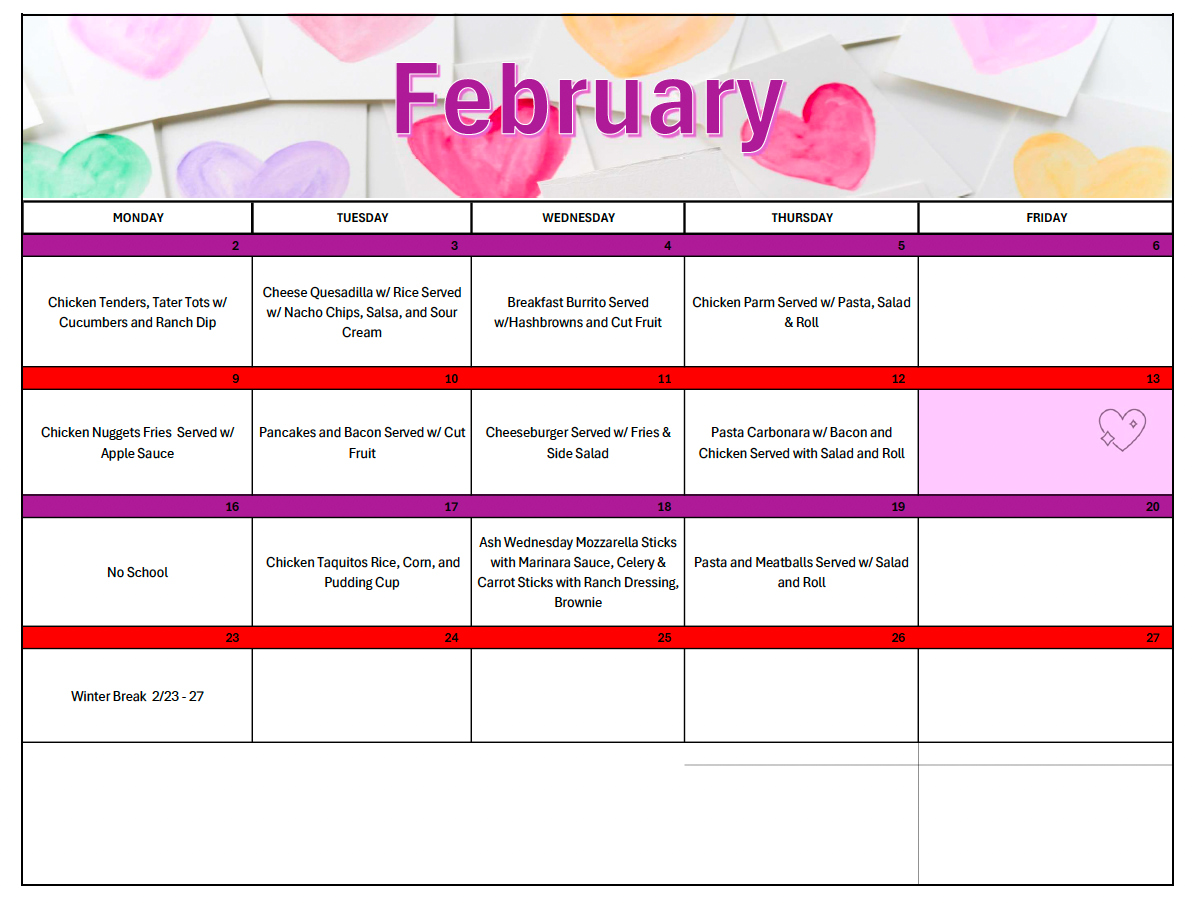 February

| MONDAY | TUESDAY | WEDNESDAY | THURSDAY | FRIDAY |
|---|---|---|---|---|
| 2 | 3 | 4 | 5 | 6 |
| Chicken Tenders, Tater Tots w/ Cucumbers and Ranch Dip | Cheese Quesadilla w/ Rice Served w/ Nacho Chips, Salsa, and Sour Cream | Breakfast Burrito Served w/Hashbrowns and Cut Fruit | Chicken Parm Served w/ Pasta, Salad & Roll | |
| 9 | 10 | 11 | 12 | 13 |
| Chicken Nuggets Fries Served w/ Apple Sauce | Pancakes and Bacon Served w/ Cut Fruit | Cheeseburger Served w/ Fries & Side Salad | Pasta Carbonara w/ Bacon and Chicken Served with Salad and Roll | |
| 16 | 17 | 18 | 19 | 20 |
| No School | Chicken Taquitos Rice, Corn, and Pudding Cup | Ash Wednesday Mozzarella Sticks with Marinara Sauce, Celery & Carrot Sticks with Ranch Dressing, Brownie | Pasta and Meatballs Served w/ Salad and Roll | |
| 23 | 24 | 25 | 26 | 27 |
| Winter Break 2/23 - 27 | | | | |